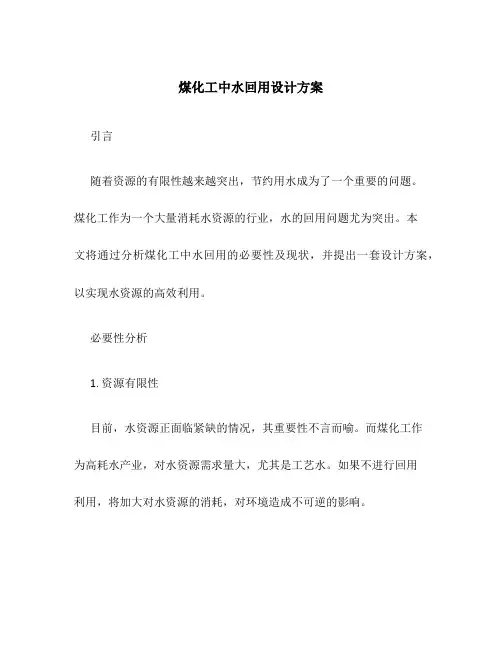 煤化工中水回用设计方案

引言

随着资源的有限性越来越突出，节约用水成为了一个重要的问题。煤化工作为一个大量消耗水资源的行业，水的回用问题尤为突出。本文将通过分析煤化工中水回用的必要性及现状，并提出一套设计方案，以实现水资源的高效利用。

必要性分析

1. 资源有限性

目前，水资源正面临紧缺的情况，其重要性不言而喻。而煤化工作为高耗水产业，对水资源需求量大，尤其是工艺水。如果不进行回用利用，将加大对水资源的消耗，对环境造成不可逆的影响。